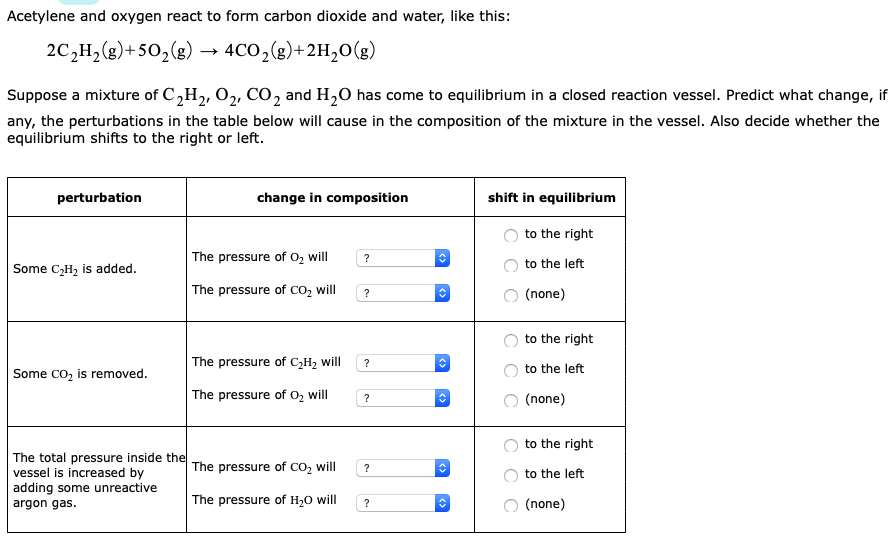 Acetylene and oxygen react to form carbon dioxide and water, like this:

$2C_2H_2(g)+5O_2(g) \rightarrow 4CO_2(g)+2H_2O(g)$

Suppose a mixture of $C_2H_2$, $O_2$, $CO_2$ and $H_2O$ has come to equilibrium in a closed reaction vessel. Predict what change, if any, the perturbations in the table below will cause in the composition of the mixture in the vessel. Also decide whether the equilibrium shifts to the right or left.

| perturbation | change in composition | shift in equilibrium |
|---|---|---|
| Some $C_2H_2$ is added. | The pressure of $O_2$ will ? The pressure of $CO_2$ will ? | to the right to the left (none) |
| Some $CO_2$ is removed. | The pressure of $C_2H_2$ will ? The pressure of $O_2$ will ? | to the right to the left (none) |
| The total pressure inside the vessel is increased by adding some unreactive argon gas. | The pressure of $CO_2$ will ? The pressure of $H_2O$ will ? | to the right to the left (none) |